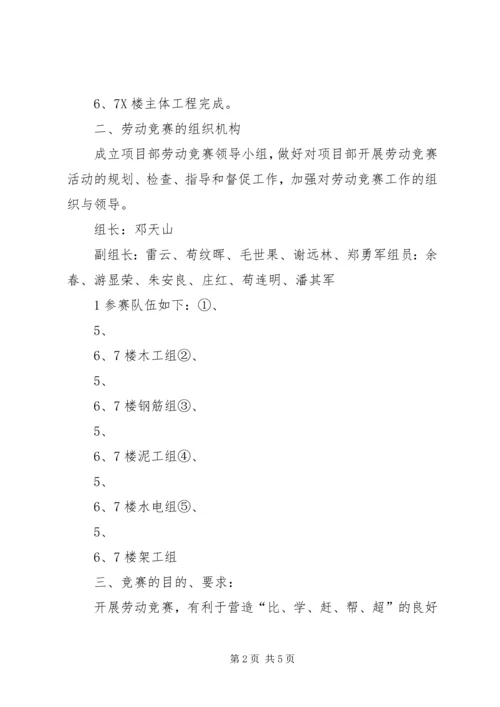 6、7X 楼主体工程完成。

二、劳动竞赛的组织机构

成立项目部劳动竞赛领导小组，做好对项目部开展劳动竞赛活动的规划、检查、指导和督促工作，加强对劳动竞赛工作的组织与领导。

组长：邓天山

副组长：雷云、苟纹晖、毛世果、谢远林、郑勇军组员：余春、游显荣、朱安良、庄红、苟连明、潘其军

1 参赛队伍如下：①、

5、

6、7 楼木工组②、

5、

6、7 楼钢筋组③、

5、

6、7 楼泥工组④、

5、

6、7 楼水电组⑤、

5、

6、7 楼架工组

三、竞赛的目的、要求：

开展劳动竞赛，有利于营造“比、学、赶、帮、超”的良好

第 2 页 共 5 页